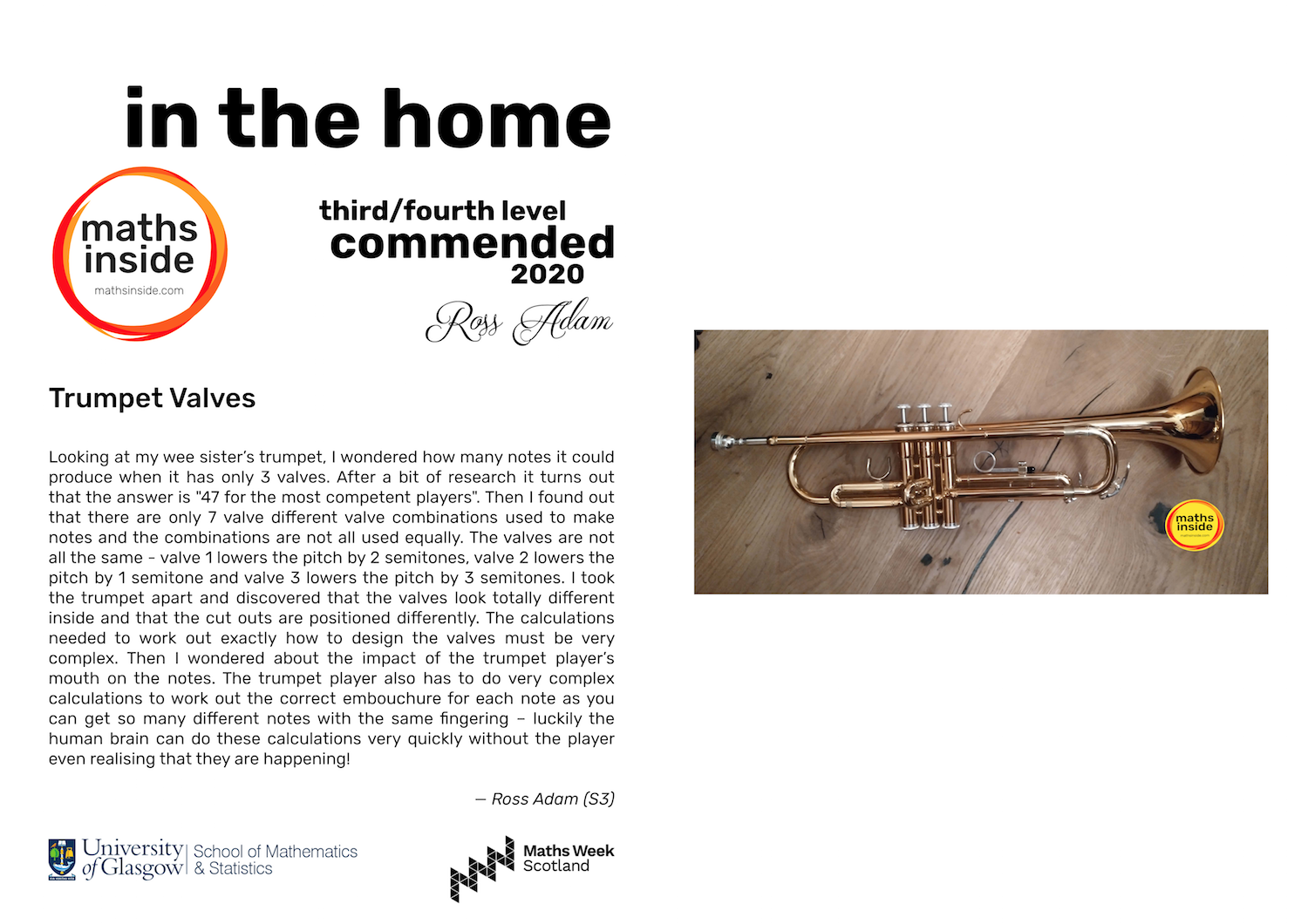 in the home

maths inside
mathsinside.com

third/fourth level
commended
2020

Ross Adam

Trumpet Valves

Looking at my wee sister's trumpet, I wondered how many notes it could produce when it has only 3 valves. After a bit of research it turns out that the answer is "47 for the most competent players". Then I found out that there are only 7 valve different valve combinations used to make notes and the combinations are not all used equally. The valves are not all the same - valve 1 lowers the pitch by 2 semitones, valve 2 lowers the pitch by 1 semitone and valve 3 lowers the pitch by 3 semitones. I took the trumpet apart and discovered that the valves look totally different inside and that the cut outs are positioned differently. The calculations needed to work out exactly how to design the valves must be very complex. Then I wondered about the impact of the trumpet player's mouth on the notes. The trumpet player also has to do very complex calculations to work out the correct embouchure for each note as you can get so many different notes with the same fingering – luckily the human brain can do these calculations very quickly without the player even realising that they are happening!

— Ross Adam (S3)

University of Glasgow | School of Mathematics & Statistics

Maths Week Scotland

maths inside